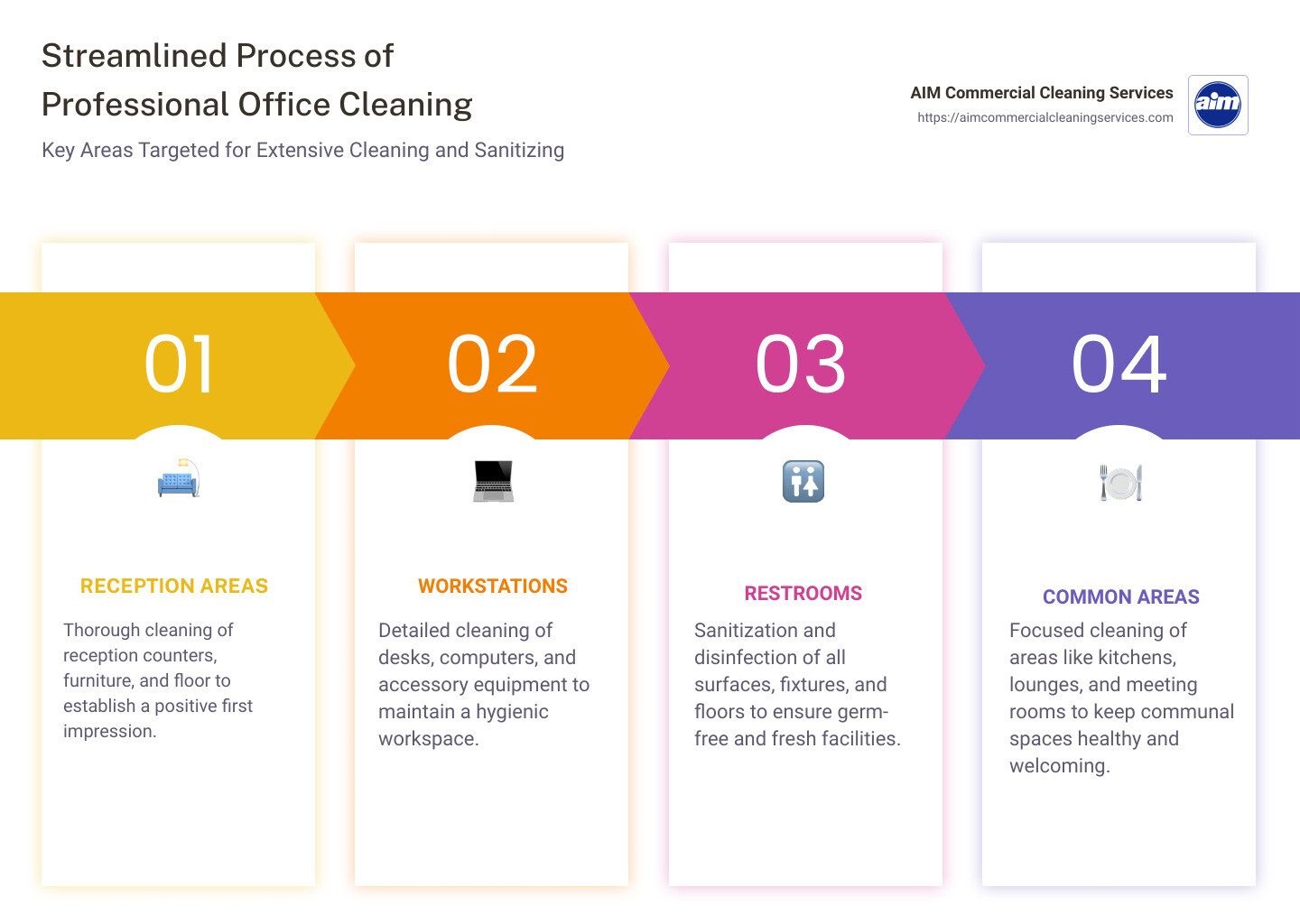 Streamlined Process of Professional Office Cleaning

Key Areas Targeted for Extensive Cleaning and Sanitizing

AIM Commercial Cleaning Services
https://aimcommercialcleaningservices.com

aim

01

RECEPTION AREAS

Thorough cleaning of reception counters, furniture, and floor to establish a positive first impression.

02

WORKSTATIONS

Detailed cleaning of desks, computers, and accessory equipment to maintain a hygienic workspace.

03

RESTROOMS

Sanitization and disinfection of all surfaces, fixtures, and floors to ensure germ-free and fresh facilities.

04

COMMON AREAS

Focused cleaning of areas like kitchens, lounges, and meeting rooms to keep communal spaces healthy and welcoming.